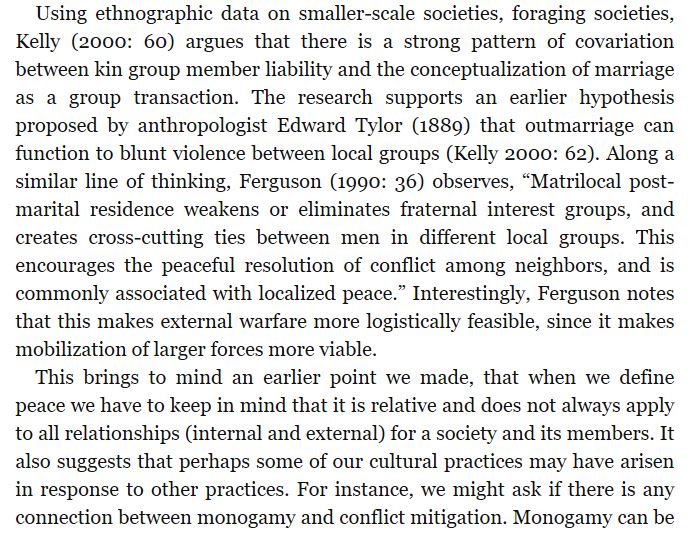 Using ethnographic data on smaller-scale societies, foraging societies, Kelly (2000: 60) argues that there is a strong pattern of covariation between kin group member liability and the conceptualization of marriage as a group transaction. The research supports an earlier hypothesis proposed by anthropologist Edward Tylor (1889) that outmarriage can function to blunt violence between local groups (Kelly 2000: 62). Along a similar line of thinking, Ferguson (1990: 36) observes, "Matrilocal post-marital residence weakens or eliminates fraternal interest groups, and creates cross-cutting ties between men in different local groups. This encourages the peaceful resolution of conflict among neighbors, and is commonly associated with localized peace." Interestingly, Ferguson notes that this makes external warfare more logistically feasible, since it makes mobilization of larger forces more viable.

This brings to mind an earlier point we made, that when we define peace we have to keep in mind that it is relative and does not always apply to all relationships (internal and external) for a society and its members. It also suggests that perhaps some of our cultural practices may have arisen in response to other practices. For instance, we might ask if there is any connection between monogamy and conflict mitigation. Monogamy can be